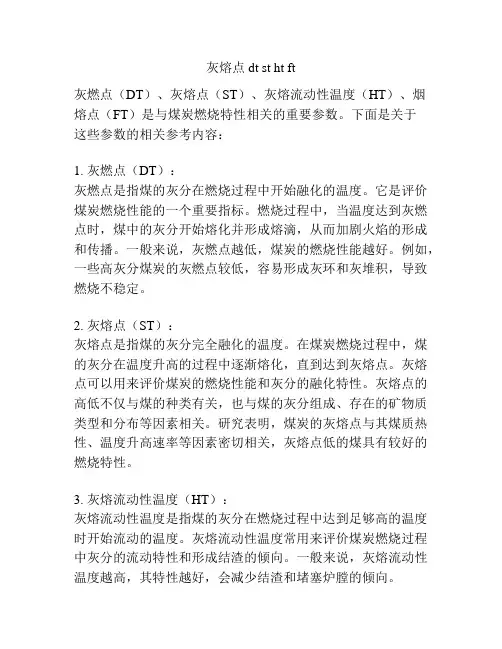 灰熔点 dt st ht ft

灰燃点（DT）、灰熔点（ST）、灰熔流动性温度（HT）、烟熔点（FT）是与煤炭燃烧特性相关的重要参数。下面是关于这些参数的相关参考内容：

1. 灰燃点（DT）：
灰燃点是指煤的灰分在燃烧过程中开始融化的温度。它是评价煤炭燃烧性能的一个重要指标。燃烧过程中，当温度达到灰燃点时，煤中的灰分开始熔化并形成熔滴，从而加剧火焰的形成和传播。一般来说，灰燃点越低，煤炭的燃烧性能越好。例如，一些高灰分煤炭的灰燃点较低，容易形成灰环和灰堆积，导致燃烧不稳定。

2. 灰熔点（ST）：
灰熔点是指煤的灰分完全融化的温度。在煤炭燃烧过程中，煤的灰分在温度升高的过程中逐渐熔化，直到达到灰熔点。灰熔点可以用来评价煤炭的燃烧性能和灰分的融化特性。灰熔点的高低不仅与煤的种类有关，也与煤的灰分组成、存在的矿物质类型和分布等因素相关。研究表明，煤炭的灰熔点与其煤质热性、温度升高速率等因素密切相关，灰熔点低的煤具有较好的燃烧特性。

3. 灰熔流动性温度（HT）：
灰熔流动性温度是指煤的灰分在燃烧过程中达到足够高的温度时开始流动的温度。灰熔流动性温度常用来评价煤炭燃烧过程中灰分的流动特性和形成结渣的倾向。一般来说，灰熔流动性温度越高，其特性越好，会减少结渣和堵塞炉膛的倾向。